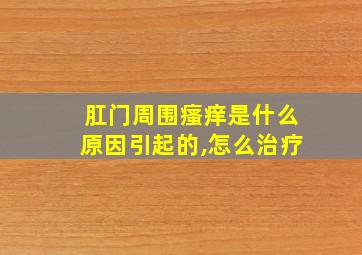 肛门周围瘙痒是什么原因引起的,怎么治疗